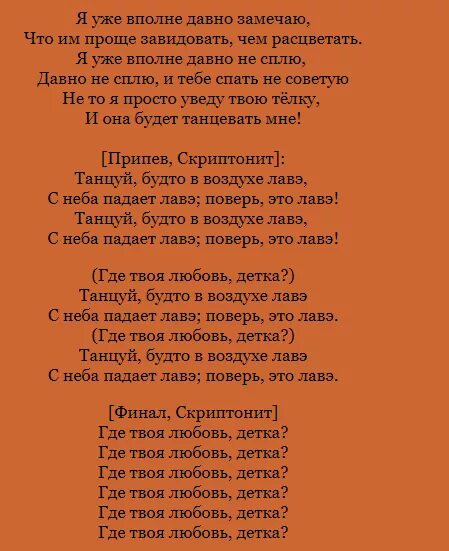 Я уже вполне давно замечаю,
Что им проще завидовать, чем расцветать.
Я уже вполне давно не сплю,
Давно не сплю, и тебе спать не советую
Не то я просто уведу твою тёлку,
И она будет танцевать мне!

[Припев, Скриптонит]:
Танцуй, будто в воздухе лавэ,
С неба падает лавэ; поверь, это лавэ!
Танцуй, будто в воздухе лавэ,
С неба падает лавэ; поверь, это лавэ!

(Где твоя любовь, детка?)
Танцуй, будто в воздухе лавэ
С неба падает лавэ; поверь, это лавэ.
(Где твоя любовь, детка?)
Танцуй, будто в воздухе лавэ
С неба падает лавэ; поверь, это лавэ.

[Финал, Скриптонит]
Где твоя любовь, детка?
Где твоя любовь, детка?
Где твоя любовь, детка?
Где твоя любовь, детка?
Где твоя любовь, детка?
Где твоя любовь, детка?